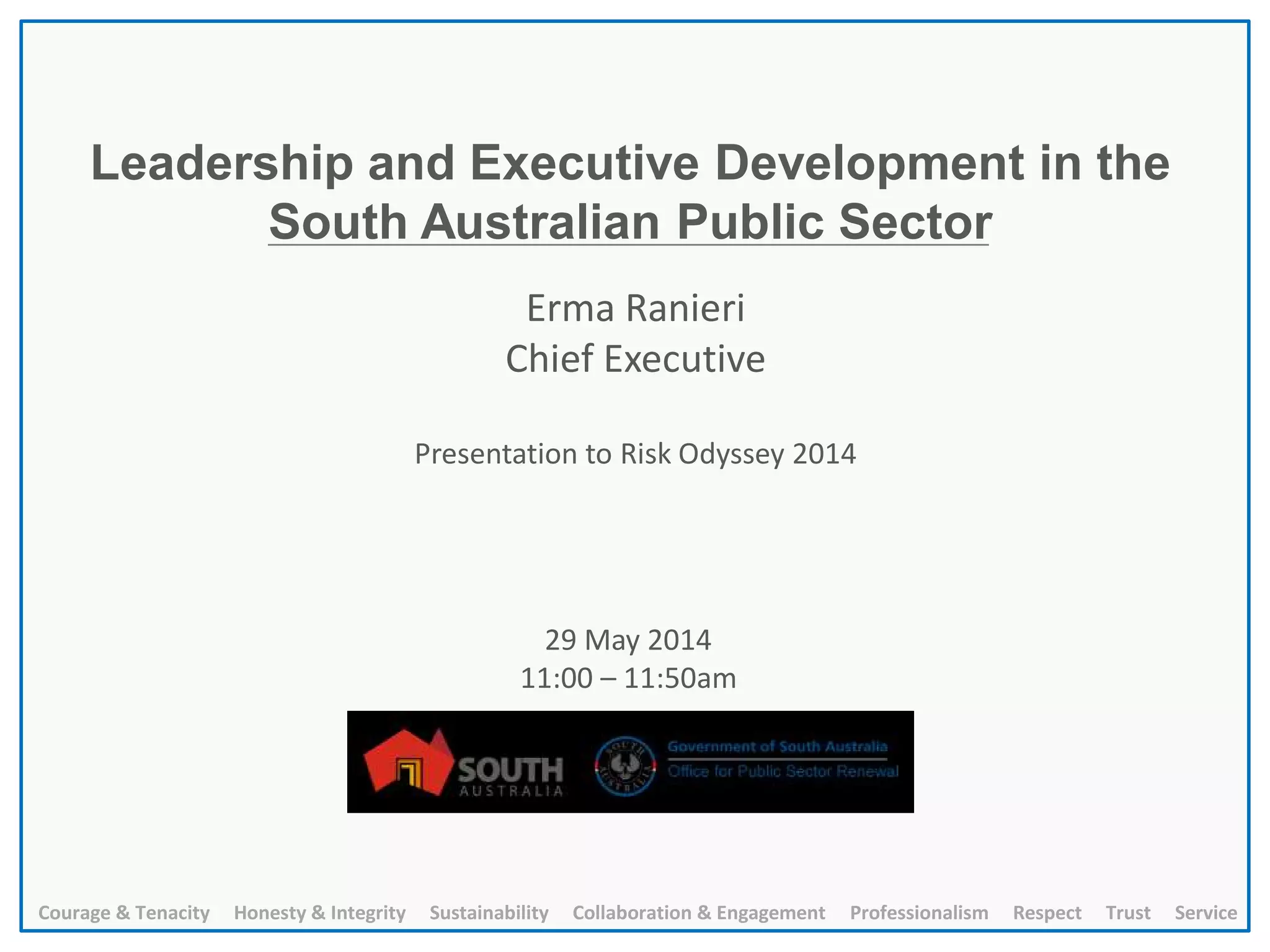 Leadership and Executive Development in the South Australian Public Sector

Erma Ranieri
Chief Executive

Presentation to Risk Odyssey 2014

29 May 2014
11:00 – 11:50am

SOUTH
AUSTRALIA

SOUTH AUSTRALIA

Government of South Australia
Office for Public Sector Renewal

Courage & Tenacity Honesty & Integrity Sustainability Collaboration & Engagement Professionalism Respect Trust Service